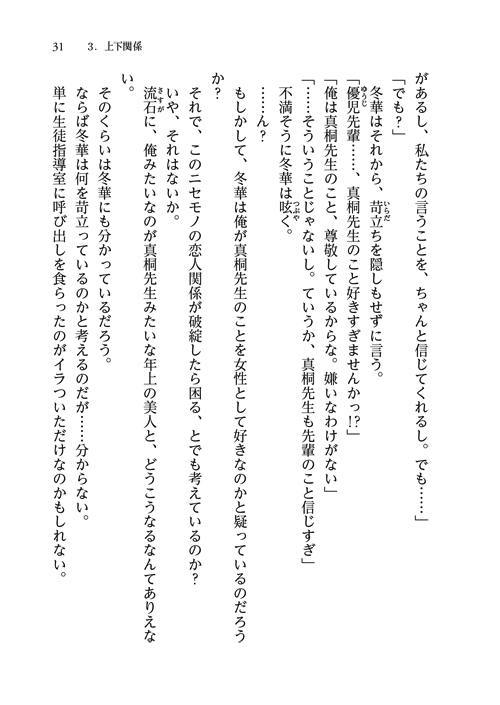 31　3．上下関係

があるし、私たちの言うことを、ちゃんと信じてくれるし。でも……」

「でも？」

冬華はそれから、苛立ちを隠しもせずに言う。

「優児先輩……、真桐先生のこと好きすぎませんかっ!?」

「俺は真桐先生のこと、尊敬しているからな。嫌いなわけがない」

「……そういうことじゃないし。ていうか、真桐先生も先輩のこと信じすぎ」

不満そうに冬華は呟く。

……ん？

もしかして、冬華は俺が真桐先生のことを女性として好きなのかと疑っているのだろうか？

それで、このニセモノの恋人関係が破綻したら困る、とでも考えているのか？

いや、それはないか。

流石に、俺みたいなのが真桐先生みたいな年上の美人と、どうこうなるなんてありえない。

そのくらいは冬華にも分かっているだろう。

ならば冬華は何を苛立っているのかと考えるのだが……分からない。

単に生徒指導室に呼び出しを食らったのがイラついただけなのかもしれない。